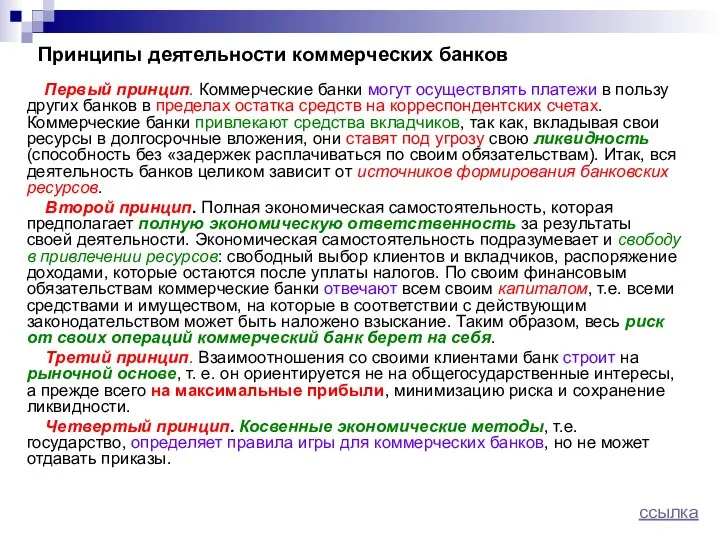 Принципы деятельности коммерческих банков

Первый принцип. Коммерческие банки могут осуществлять платежи в пользу других банков в пределах остатка средств на корреспондентских счетах. Коммерческие банки привлекают средства вкладчиков, так как, вкладывая свои ресурсы в долгосрочные вложения, они ставят под угрозу свою ликвидность (способность без «задержек расплачиваться по своим обязательствам). Итак, вся деятельность банков целиком зависит от источников формирования банковских ресурсов.

Второй принцип. Полная экономическая самостоятельность, которая предполагает полную экономическую ответственность за результаты своей деятельности. Экономическая самостоятельность подразумевает и свободу в привлечении ресурсов: свободный выбор клиентов и вкладчиков, распоряжение доходами, которые остаются после уплаты налогов. По своим финансовым обязательствам коммерческие банки отвечают всем своим капиталом, т.е. всеми средствами и имуществом, на которые в соответствии с действующим законодательством может быть наложено взыскание. Таким образом, весь риск от своих операций коммерческий банк берет на себя.

Третий принцип. Взаимоотношения со своими клиентами банк строит на рыночной основе, т. е. он ориентируется не на общегосударственные интересы, а прежде всего на максимальные прибыли, минимизацию риска и сохранение ликвидности.

Четвертый принцип. Косвенные экономические методы, т.е. государство, определяет правила игры для коммерческих банков, но не может отдавать приказы.

ссылка